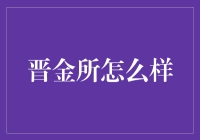 晋金所怎么样